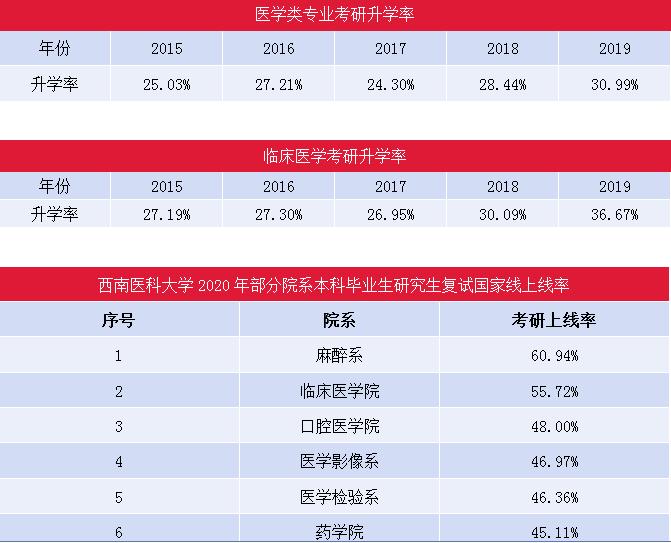 医学类专业考研升学率

| 年份 | 2015 | 2016 | 2017 | 2018 | 2019 |
|---|---|---|---|---|---|
| 升学率 | 25.03% | 27.21% | 24.30% | 28.44% | 30.99% |

临床医学考研升学率

| 年份 | 2015 | 2016 | 2017 | 2018 | 2019 |
|---|---|---|---|---|---|
| 升学率 | 27.19% | 27.30% | 26.95% | 30.09% | 36.67% |

西南医科大学2020年部分院系本科毕业生研究生复试国家线上线率

| 序号 | 院系 | 考研上线率 |
|---|---|---|
| 1 | 麻醉系 | 60.94% |
| 2 | 临床医学院 | 55.72% |
| 3 | 口腔医学院 | 48.00% |
| 4 | 医学影像系 | 46.97% |
| 5 | 医学检验系 | 46.36% |
| 6 | 药学院 | 45.11% |